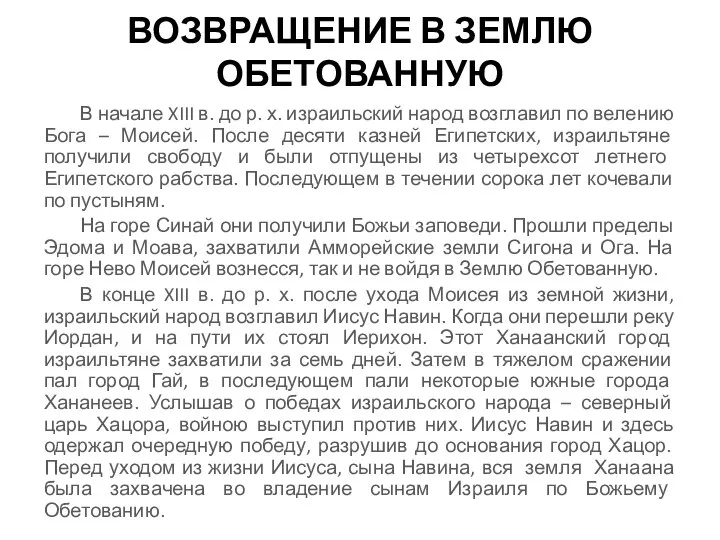 ВОЗВРАЩЕНИЕ В ЗЕМЛЮ ОБЕТОВАННУЮ

В начале XIII в. до р. х. израильский народ возглавил по велению Бога – Моисей. После десяти казней Египетских, израильтяне получили свободу и были отпущены из четырехсот летнего Египетского рабства. Последующем в течении сорока лет кочевали по пустыням.

На горе Синай они получили Божьи заповеди. Прошли пределы Эдома и Моава, захватили Амморейские земли Сигона и Ога. На горе Нево Моисей вознесся, так и не войдя в Землю Обетованную.

В конце XIII в. до р. х. после ухода Моисея из земной жизни, израильский народ возглавил Иисус Навин. Когда они перешли реку Иордан, и на пути их стоял Иерихон. Этот Ханаанский город израильтяне захватили за семь дней. Затем в тяжелом сражении пал город Гай, в последующем пали некоторые южные города Хананеев. Услышав о победах израильского народа – северный царь Хацора, войною выступил против них. Иисус Навин и здесь одержал очередную победу, разрушив до основания город Хацор. Перед уходом из жизни Иисуса, сына Навина, вся земля Ханаана была захвачена во владение сынам Израиля по Божьему Обетованию.